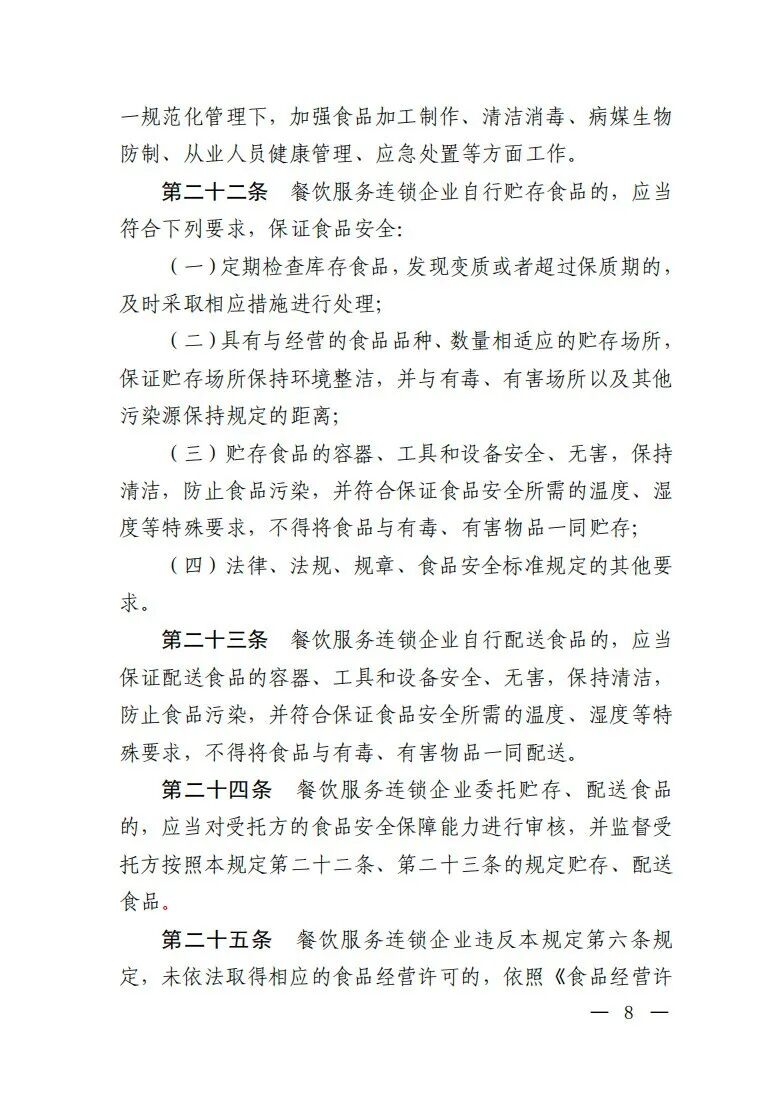 一规范化管理下，加强食品加工制作、清洁消毒、病媒生物防制、从业人员健康管理、应急处置等方面工作。

第二十二条　餐饮服务连锁企业自行贮存食品的，应当符合下列要求，保证食品安全：

（一）定期检查库存食品，发现变质或者超过保质期的，及时采取相应措施进行处理；

（二）具有与经营的食品品种、数量相适应的贮存场所，保证贮存场所保持环境整洁，并与有毒、有害场所以及其他污染源保持规定的距离；

（三）贮存食品的容器、工具和设备安全、无害，保持清洁，防止食品污染，并符合保证食品安全所需的温度、湿度等特殊要求，不得将食品与有毒、有害物品一同贮存；

（四）法律、法规、规章、食品安全标准规定的其他要求。

第二十三条　餐饮服务连锁企业自行配送食品的，应当保证配送食品的容器、工具和设备安全、无害，保持清洁，防止食品污染，并符合保证食品安全所需的温度、湿度等特殊要求，不得将食品与有毒、有害物品一同配送。

第二十四条　餐饮服务连锁企业委托贮存、配送食品的，应当对受托方的食品安全保障能力进行审核，并监督受托方按照本规定第二十二条、第二十三条的规定贮存、配送食品。

第二十五条　餐饮服务连锁企业违反本规定第六条规定，未依法取得相应的食品经营许可的，依照《食品经营许

— 8 —